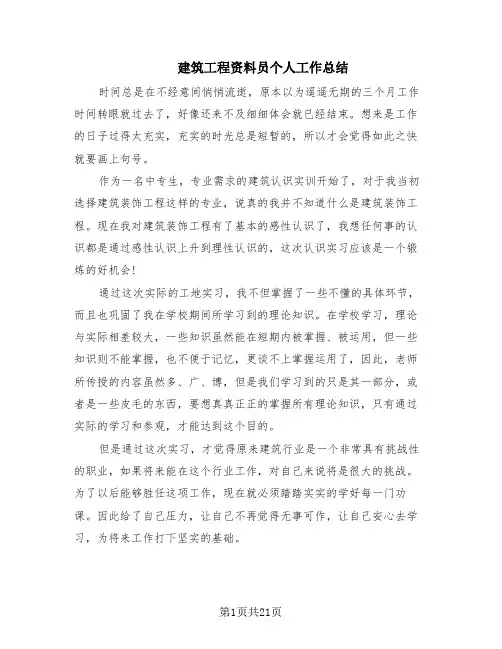 建筑工程资料员个人工作总结

时间总是在不经意间悄悄流逝，原本以为遥遥无期的三个月工作时间转眼就过去了，好像还来不及细细体会就已经结束。想来是工作的日子过得太充实，充实的时光总是短暂的，所以才会觉得如此之快就要画上句号。

作为一名中专生，专业需求的建筑认识实训开始了，对于我当初选择建筑装饰工程这样的专业，说真的我并不知道什么是建筑装饰工程。现在我对建筑装饰工程有了基本的感性认识了，我想任何事的认识都是通过感性认识上升到理性认识的，这次认识实习应该是一个锻炼的好机会!

通过这次实际的工地实习，我不但掌握了一些不懂的具体环节，而且也巩固了我在学校期间所学习到的理论知识。在学校学习，理论与实际相差较大，一些知识虽然能在短期内被掌握、被运用，但一些知识则不能掌握，也不便于记忆，更谈不上掌握运用了，因此，老师所传授的内容虽然多、广、博，但是我们学习到的只是其一部分，或者是一些皮毛的东西，要想真真正正的掌握所有理论知识，只有通过实际的学习和参观，才能达到这个目的。

但是通过这次实习，才觉得原来建筑行业是一个非常具有挑战性的职业，如果将来能在这个行业工作，对自己来说将是很大的挑战。为了以后能够胜任这项工作，现在就必须踏踏实实的学好每一门功课。因此给了自己压力，让自己不再觉得无事可作，让自己安心去学习，为将来工作打下坚实的基础。

第1页共21页